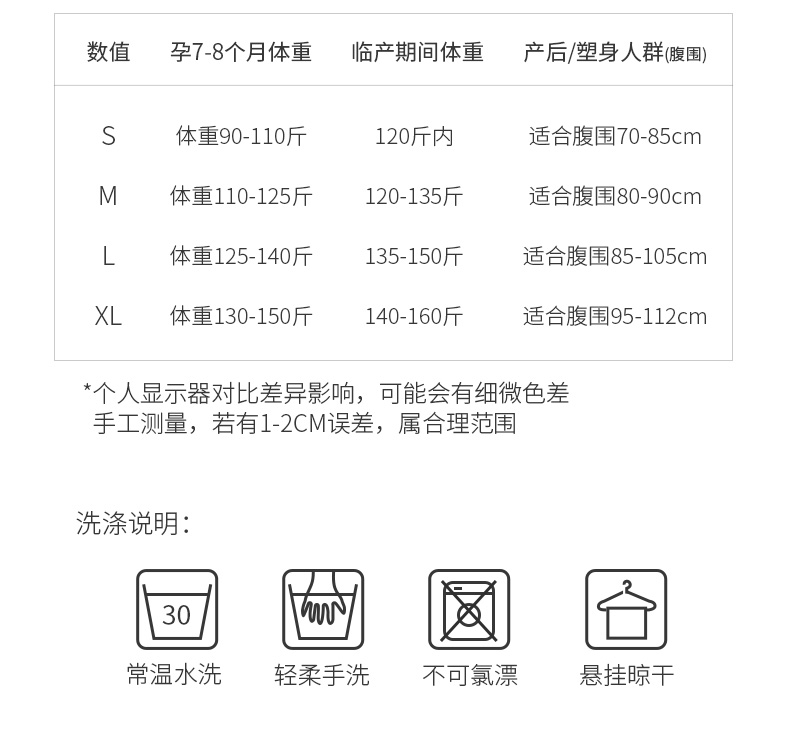 | 数值 | 孕7-8个月体重 | 临产期间体重 | 产后/塑身人群(腹围) |
|---|---|---|---|
| S | 体重90-110斤 | 120斤内 | 适合腹围70-85cm |
| M | 体重110-125斤 | 120-135斤 | 适合腹围80-90cm |
| L | 体重125-140斤 | 135-150斤 | 适合腹围85-105cm |
| XL | 体重130-150斤 | 140-160斤 | 适合腹围95-112cm |

*个人显示器对比差异影响，可能会有细微色差
手工测量，若有1-2CM误差，属合理范围

洗涤说明：

30
常温水洗

轻柔手洗

不可氯漂

悬挂晾干